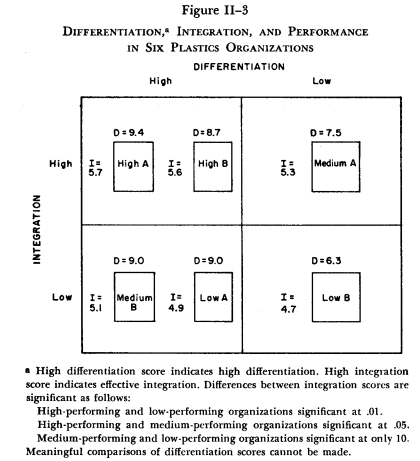 Figure II–3

DIFFERENTIATION,ª INTEGRATION, AND PERFORMANCE IN SIX PLASTICS ORGANIZATIONS

DIFFERENTIATION

High

Low

INTEGRATION

High

D = 9.4

I = 5.7

High A

D = 8.7

I = 5.6

High B

D = 7.5

I = 5.3

Medium A

Low

D = 9.0

I = 5.1

Medium B

D = 9.0

I = 4.9

Low A

D = 6.3

I = 4.7

Low B

ª High differentiation score indicates high differentiation. High integration score indicates effective integration. Differences between integration scores are significant as follows:

High-performing and low-performing organizations significant at .01.

High-performing and medium-performing organizations significant at .05.

Medium-performing and low-performing organizations significant at only 10.

Meaningful comparisons of differentiation scores cannot be made.